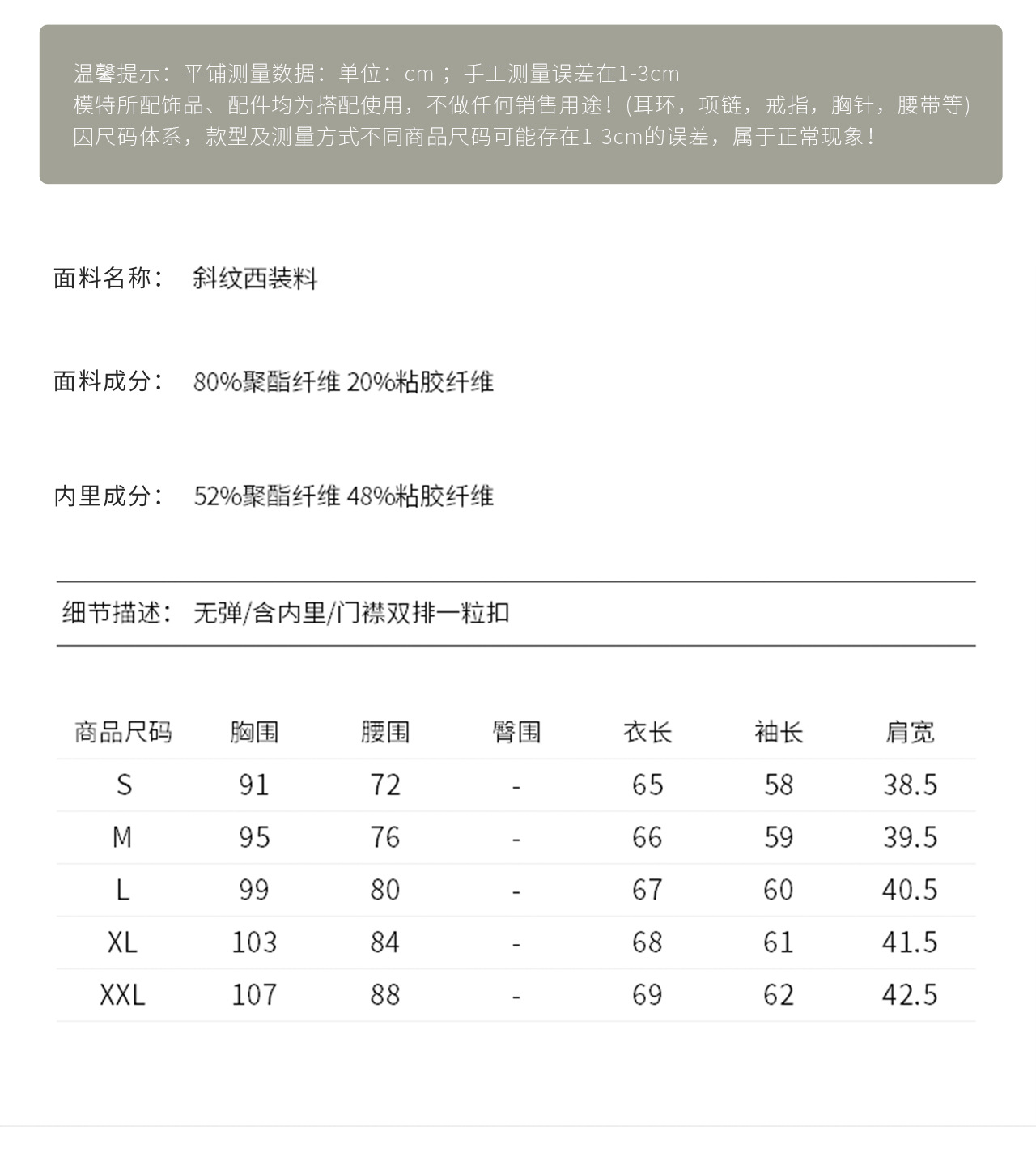 温馨提示：平铺测量数据：单位：cm ；手工测量误差在1-3cm
模特所配饰品、配件均为搭配使用，不做任何销售用途！(耳环，项链，戒指，胸针，腰带等)
因尺码体系，款型及测量方式不同商品尺码可能存在1-3cm的误差，属于正常现象！

面料名称： 斜纹西装料

面料成分： 80%聚酯纤维 20%粘胶纤维

内里成分： 52%聚酯纤维 48%粘胶纤维

细节描述： 无弹/含内里/门襟双排一粒扣

| 商品尺码 | 胸围 | 腰围 | 臀围 | 衣长 | 袖长 | 肩宽 |
|---|---|---|---|---|---|---|
| S | 91 | 72 | - | 65 | 58 | 38.5 |
| M | 95 | 76 | - | 66 | 59 | 39.5 |
| L | 99 | 80 | - | 67 | 60 | 40.5 |
| XL | 103 | 84 | - | 68 | 61 | 41.5 |
| XXL | 107 | 88 | - | 69 | 62 | 42.5 |